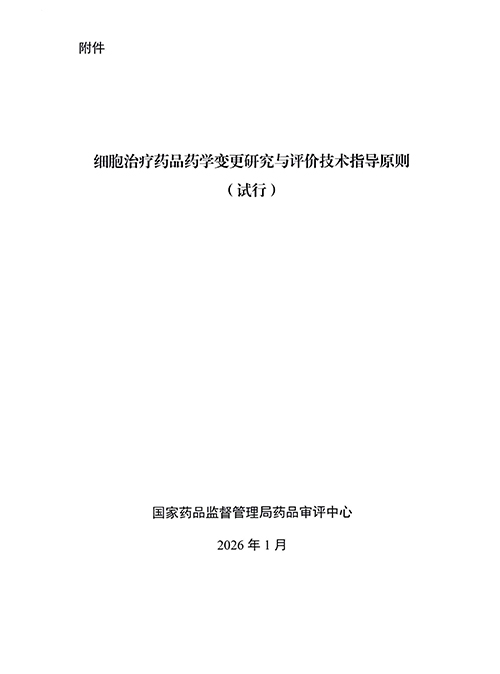 附件

细胞治疗药品药学变更研究与评价技术指导原则

（试行）

国家药品监督管理局药品审评中心

2026年1月